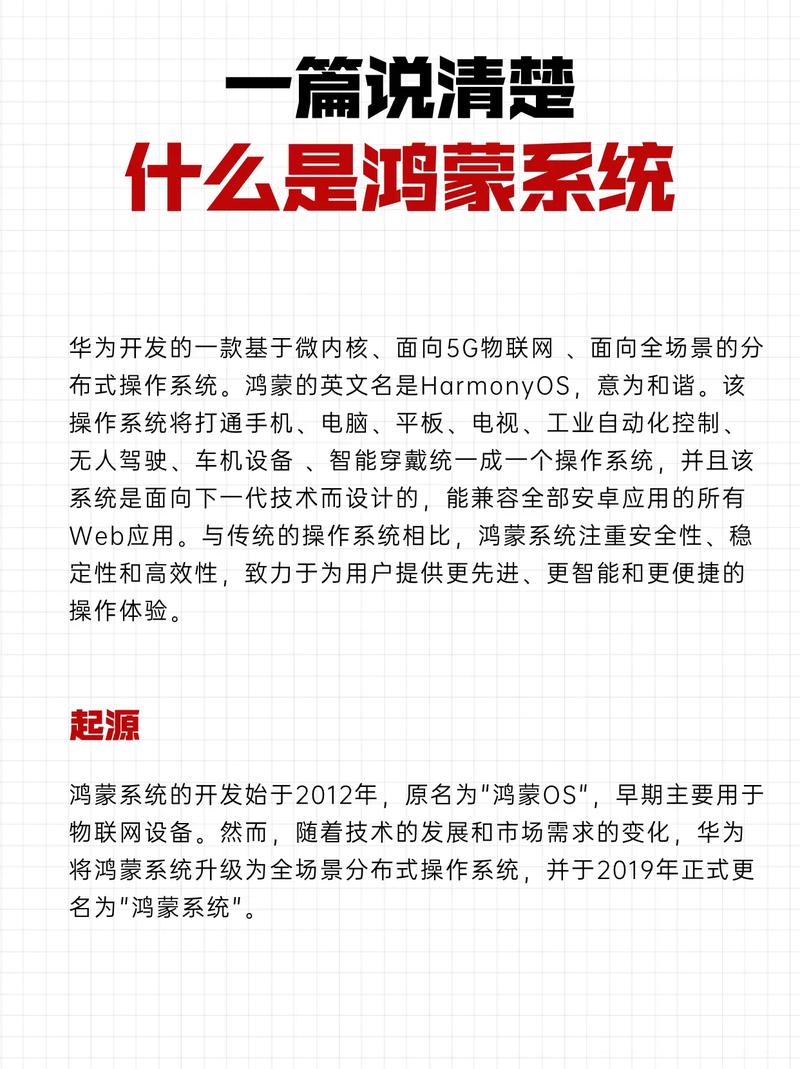 一篇说清楚
什么是鸿蒙系统

华为开发的一款基于微内核、面向5G物联网 、面向全场景的分布式操作系统。鸿蒙的英文名是HarmonyOS，意为和谐。该操作系统将打通手机、电脑、平板、电视、工业自动化控制、无人驾驶、车机设备 、智能穿戴统一成一个操作系统，并且该系统是面向下一代技术而设计的，能兼容全部安卓应用的所有Web应用。与传统的操作系统相比，鸿蒙系统注重安全性、稳定性和高效性，致力于为用户提供更先进、更智能和更便捷的操作体验。

起源

鸿蒙系统的开发始于2012年，原名为"鸿蒙OS"，早期主要用于物联网设备。然而，随着技术的发展和市场需求的变化，华为将鸿蒙系统升级为全场景分布式操作系统，并于2019年正式更名为"鸿蒙系统"。